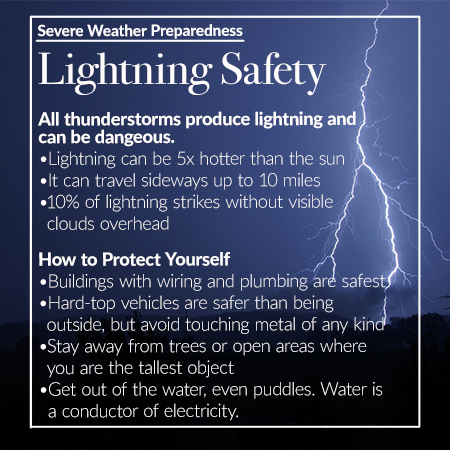 Severe Weather Preparedness

Lightning Safety

All thunderstorms produce lightning and can be dangeous.

•Lightning can be 5x hotter than the sun
•It can travel sideways up to 10 miles
•10% of lightning strikes without visible clouds overhead

How to Protect Yourself

•Buildings with wiring and plumbing are safest
•Hard-top vehicles are safer than being outside, but avoid touching metal of any kind
•Stay away from trees or open areas where you are the tallest object
•Get out of the water, even puddles. Water is a conductor of electricity.